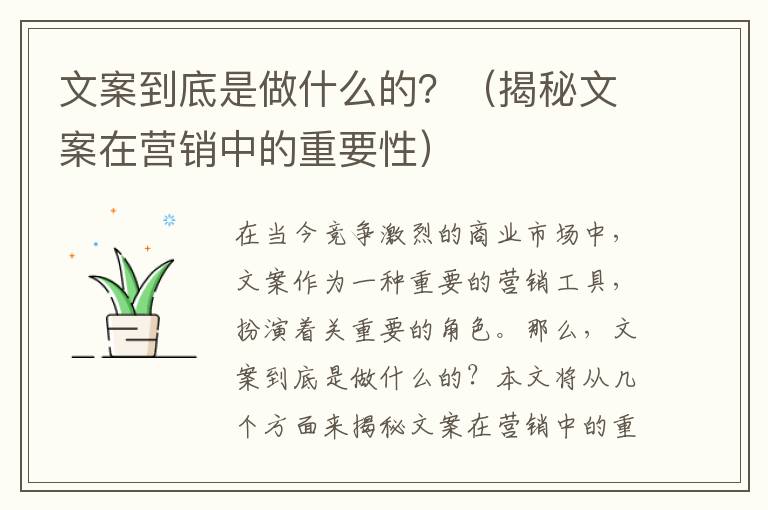 文案到底是做什么的？（揭秘文案在营销中的重要性）

在当今竞争激烈的商业市场中，文案作为一种重要的营销工具，扮演着关重要的角色。那么，文案到底是做什么的？本文将从几个方面来揭秘文案在营销中的重